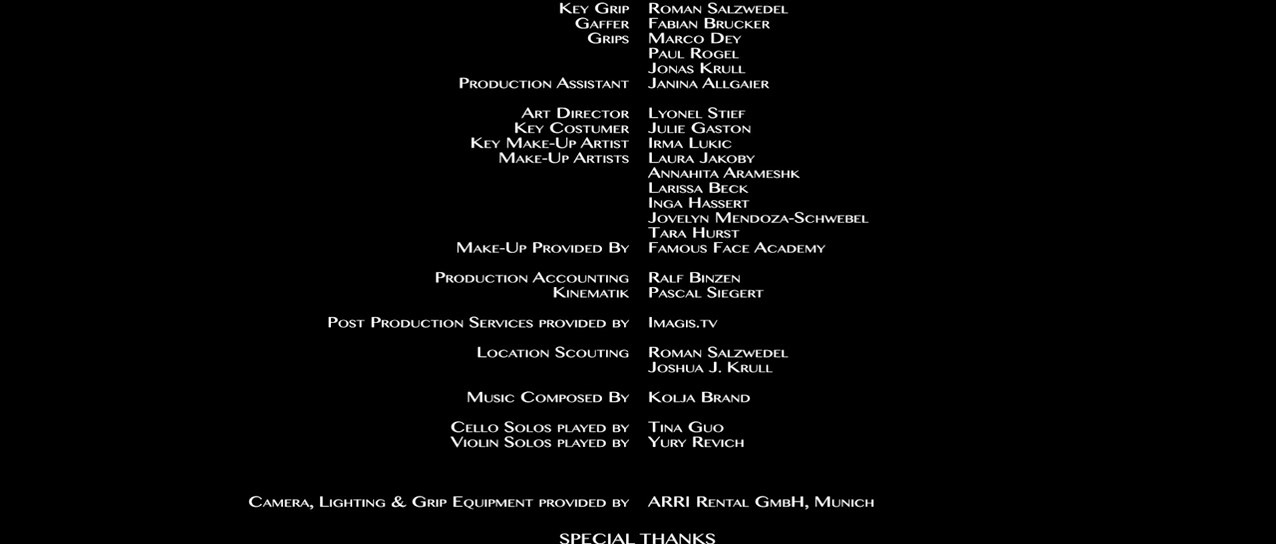 Key Grip Roman Salzwedel
Gaffer Fabian Brucker
Grips Marco Dey
Paul Rogel
Jonas Krull
Production Assistant Janina Allgaier

Art Director Lyonel Stief
Key Costumer Julie Gaston
Key Make-Up Artist Irma Lukic
Make-Up Artists Laura Jakoby
Annahita Arameshk
Larissa Beck
Inga Hassert
Jovelyn Mendoza-Schwebel
Tara Hurst
Make-Up Provided By Famous Face Academy

Production Accounting Ralf Binzen
Kinematik Pascal Siegert

Post Production Services provided by Imagis.tv

Location Scouting Roman Salzwedel
Joshua J. Krull

Music Composed By Kolja Brand

Cello Solos played by Tina Guo
Violin Solos played by Yury Revich

Camera, Lighting & Grip Equipment provided by ARRI Rental GmbH, Munich

SPECIAL THANKS